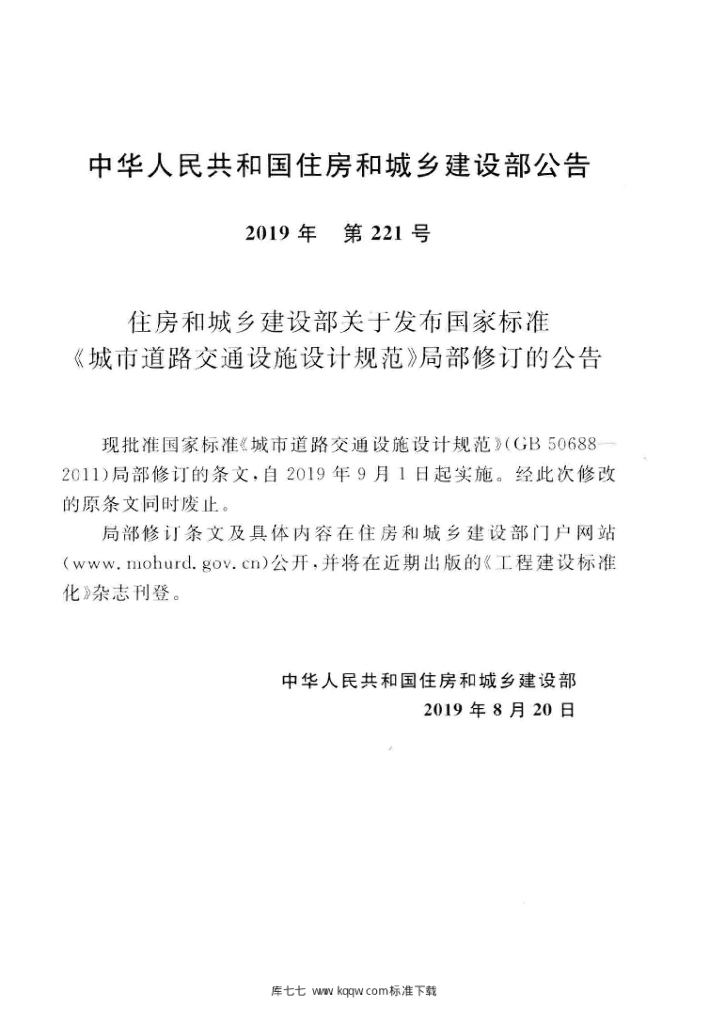 中华人民共和国住房和城乡建设部公告

2019年 第221号

住房和城乡建设部关于发布国家标准
《城市道路交通设施设计规范》局部修订的公告

现批准国家标准《城市道路交通设施设计规范》(GB 50688—2011)局部修订的条文,自2019年9月1日起实施。经此次修改的原条文同时废止。

局部修订条文及具体内容在住房和城乡建设部门户网站(www.mohurd.gov.cn)公开,并将在近期出版的《工程建设标准化》杂志刊登。

中华人民共和国住房和城乡建设部
2019年8月20日

库七七 www.kqqw.com标准下载